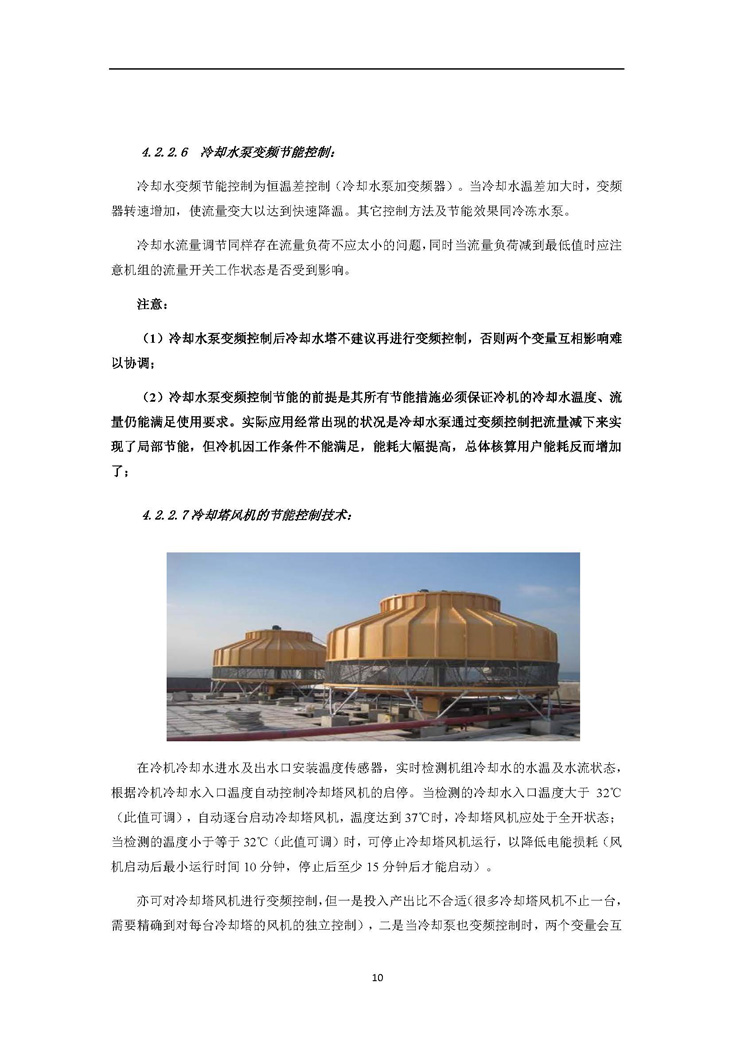 4.2.2.6 冷却水泵变频节能控制：

冷却水变频节能控制为恒温差控制（冷却水泵加变频器）。当冷却水温差加大时，变频器转速增加，使流量变大以达到快速降温。其它控制方法及节能效果同冷冻水泵。

冷却水流量调节同样存在流量负荷不应太小的问题，同时当流量负荷减到最低值时应注意机组的流量开关工作状态是否受到影响。

注意：

（1）冷却水泵变频控制后冷却水塔不建议再进行变频控制，否则两个变量互相影响难以协调；

（2）冷却水泵变频控制节能的前提是其所有节能措施必须保证冷机的冷却水温度、流量仍能满足使用要求。实际应用经常出现的状况是冷却水泵通过变频控制把流量减下来实现了局部节能，但冷机因工作条件不能满足，能耗大幅提高，总体核算用户能耗反而增加了；

4.2.2.7冷却塔风机的节能控制技术：

在冷机冷却水进水及出水口安装温度传感器，实时检测机组冷却水的水温及水流状态，根据冷机冷却水入口温度自动控制冷却塔风机的启停。当检测的冷却水入口温度大于 32℃（此值可调），自动逐台启动冷却塔风机，温度达到 37℃时，冷却塔风机应处于全开状态；当检测的温度小于等于 32℃（此值可调）时，可停止冷却塔风机运行，以降低电能损耗（风机启动后最小运行时间 10 分钟，停止后至少 15 分钟后才能启动）。

亦可对冷却塔风机进行变频控制，但一是投入产出比不合适（很多冷却塔风机不止一台，需要精确到对每台冷却塔的风机的独立控制），二是当冷却泵也变频控制时，两个变量会互

10